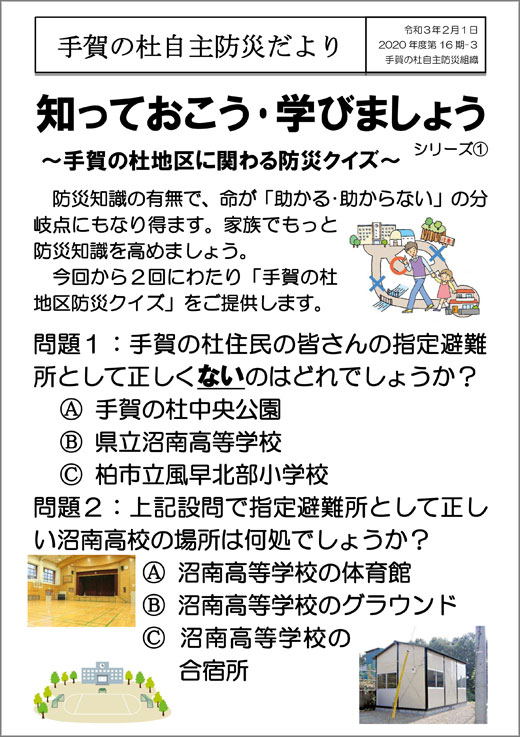 手賀の杜自主防災だより

令和３年２月１日
2020 年度第 16 期-3
手賀の杜自主防災組織

知っておこう･学びましょう
～手賀の杜地区に関わる防災クイズ～
シリーズ①

防災知識の有無で、命が「助かる･助からない」の分岐点にもなり得ます。家族でもっと防災知識を高めましょう。

今回から２回にわたり「手賀の杜地区防災クイズ」をご提供します。

問題１：手賀の杜住民の皆さんの指定避難所として正しくないのはどれでしょうか？
Ⓐ 手賀の杜中央公園
Ⓑ 県立沼南高等学校
Ⓒ 柏市立風早北部小学校

問題２：上記設問で指定避難所として正しい沼南高校の場所は何処でしょうか？
Ⓐ 沼南高等学校の体育館
Ⓑ 沼南高等学校のグラウンド
Ⓒ 沼南高等学校の合宿所